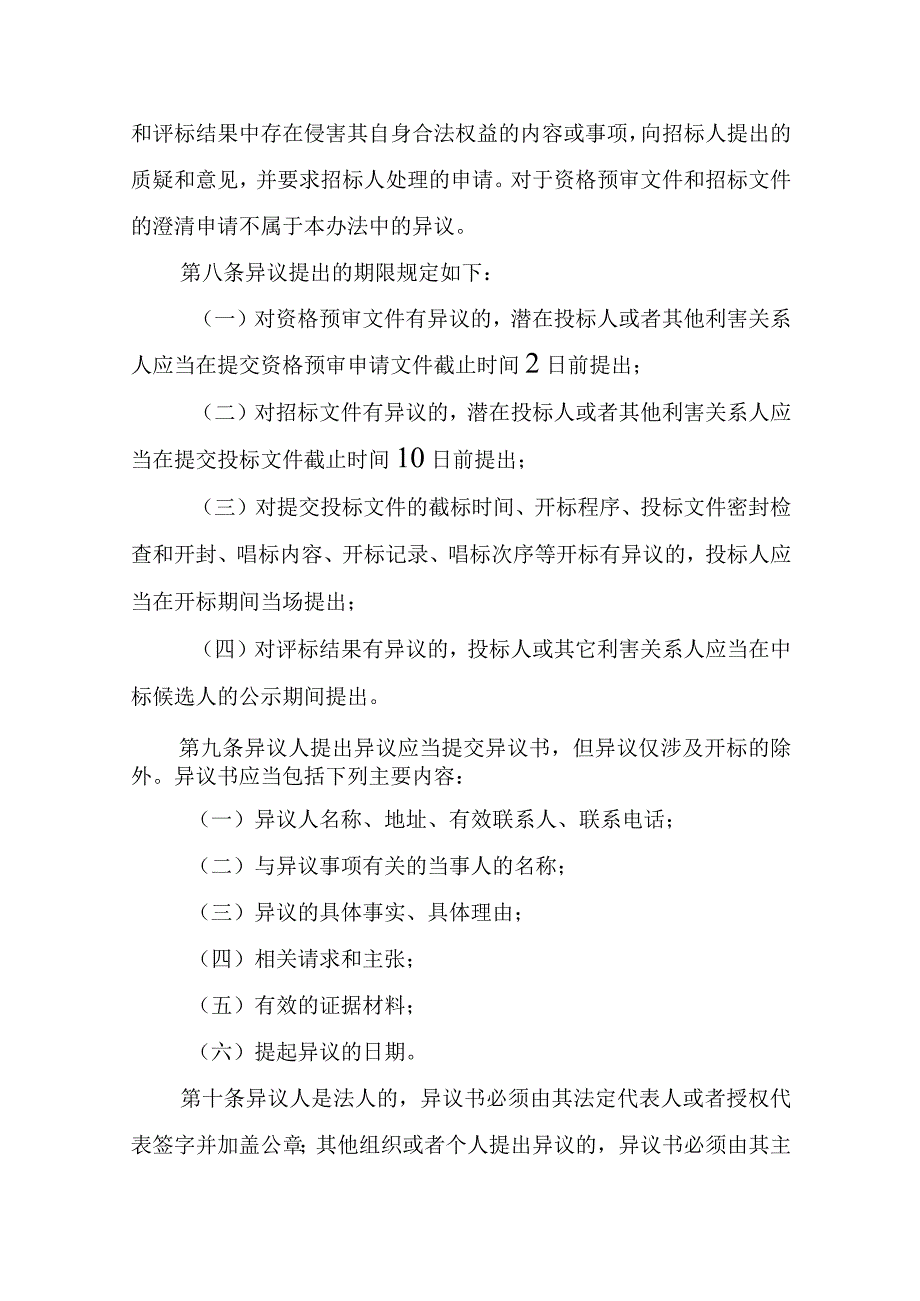 和评标结果中存在侵害其自身合法权益的内容或事项，向招标人提出的质疑和意见，并要求招标人处理的申请。对于资格预审文件和招标文件的澄清申请不属于本办法中的异议。

第八条异议提出的期限规定如下：

（一）对资格预审文件有异议的，潜在投标人或者其他利害关系人应当在提交资格预审申请文件截止时间2日前提出；

（二）对招标文件有异议的，潜在投标人或者其他利害关系人应当在提交投标文件截止时间10日前提出；

（三）对提交投标文件的截标时间、开标程序、投标文件密封检查和开封、唱标内容、开标记录、唱标次序等开标有异议的，投标人应当在开标期间当场提出；

（四）对评标结果有异议的，投标人或其它利害关系人应当在中标候选人的公示期间提出。

第九条异议人提出异议应当提交异议书，但异议仅涉及开标的除外。异议书应当包括下列主要内容：

（一）异议人名称、地址、有效联系人、联系电话；

（二）与异议事项有关的当事人的名称；

（三）异议的具体事实、具体理由；

（四）相关请求和主张；

（五）有效的证据材料；

（六）提起异议的日期。

第十条异议人是法人的，异议书必须由其法定代表人或者授权代表签字并加盖公章;其他组织或者个人提出异议的，异议书必须由其主